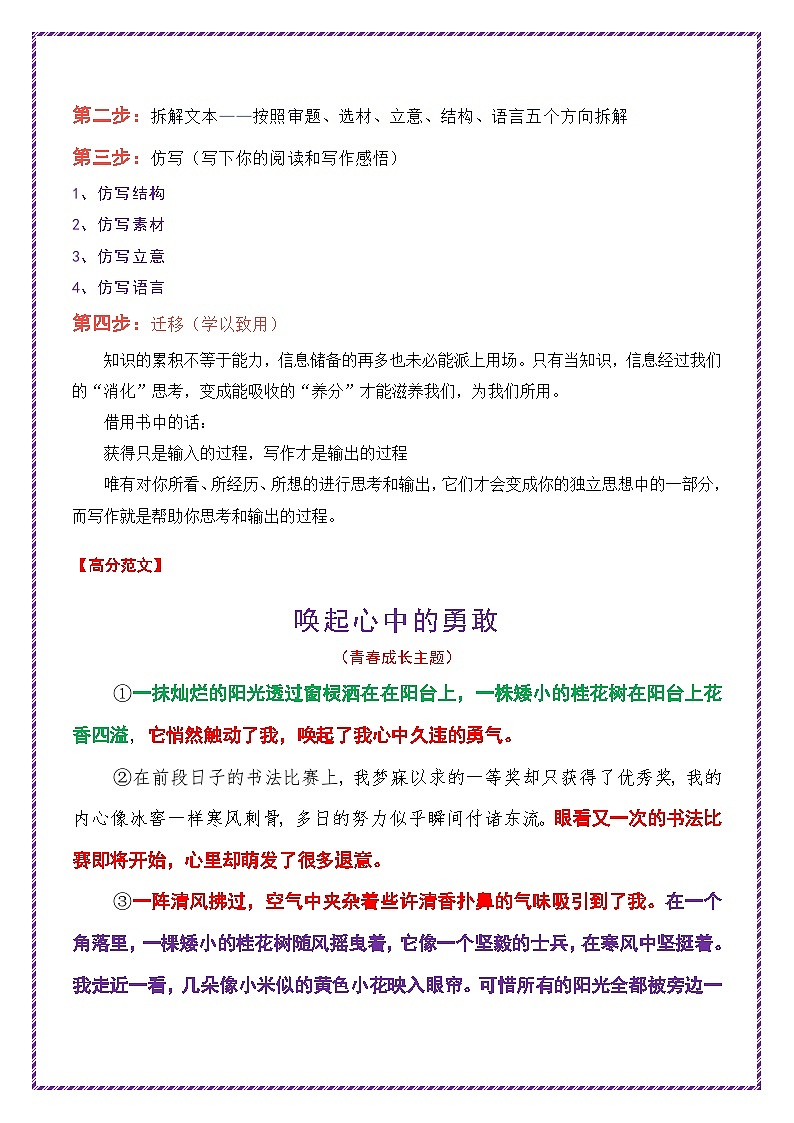 第二步：拆解文本——按照审题、选材、立意、结构、语言五个方向拆解

第三步：仿写（写下你的阅读和写作感悟）

1、仿写结构

2、仿写素材

3、仿写立意

4、仿写语言

第四步：迁移（学以致用）

知识的累积不等于能力，信息储备的再多也未必能派上用场。只有当知识，信息经过我们的“消化”思考，变成能吸收的“养分”才能滋养我们，为我们所用。

借用书中的话：

获得只是输入的过程，写作才是输出的过程

唯有对你所看、所经历、所想的进行思考和输出，它们才会变成你的独立思想中的一部分，而写作就是帮助你思考和输出的过程。

【高分范文】

唤起心中的勇敢

（青春成长主题）

①一抹灿烂的阳光透过窗棂洒在在阳台上，一株矮小的桂花树在阳台上花香四溢，它悄然触动了我，唤起了我心中久违的勇气。

②在前段日子的书法比赛上，我梦寐以求的一等奖却只获得了优秀奖，我的内心像冰窖一样寒风刺骨，多日的努力似乎瞬间付诸东流。眼看又一次的书法比赛即将开始，心里却萌发了很多退意。

③一阵清风拂过，空气中夹杂着些许清香扑鼻的气味吸引到了我。在一个角落里，一棵矮小的桂花树随风摇曳着，它像一个坚毅的士兵，在寒风中坚挺着。我走近一看，几朵像小米似的黄色小花映入眼帘。可惜所有的阳光全都被旁边一